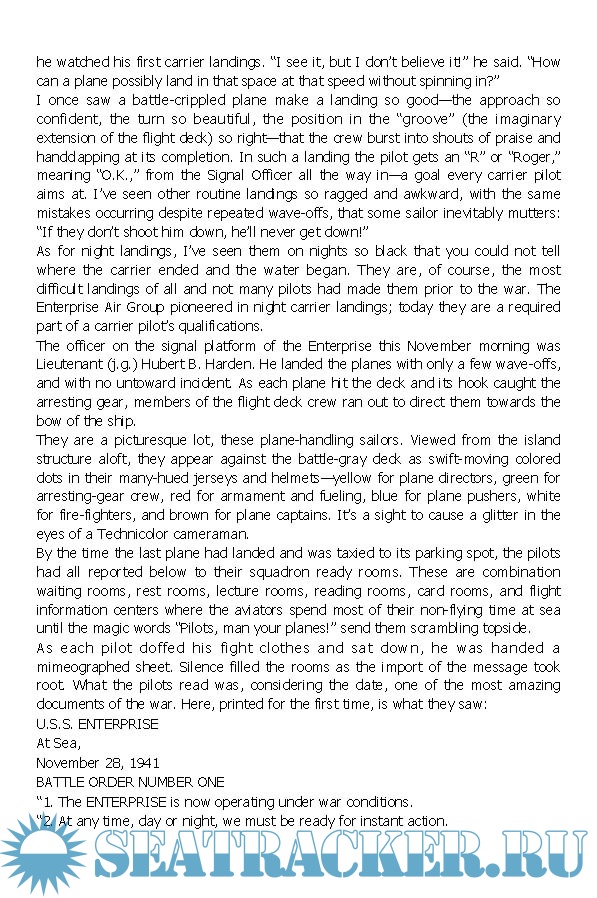 he watched his first carrier landings. "I see it, but I don't believe it!" he said. "How can a plane possibly land in that space at that speed without spinning in?"

I once saw a battle-crippled plane make a landing so good—the approach so confident, the turn so beautiful, the position in the "groove" (the imaginary extension of the flight deck) so right—that the crew burst into shouts of praise and handclapping at its completion. In such a landing the pilot gets an "R" or "Roger," meaning "O.K.," from the Signal Officer all the way in—a goal every carrier pilot aims at. I've seen other routine landings so ragged and awkward, with the same mistakes occurring despite repeated wave-offs, that some sailor inevitably mutters: "If they don't shoot him down, he'll never get down!"

As for night landings, I've seen them on nights so black that you could not tell where the carrier ended and the water began. They are, of course, the most difficult landings of all and not many pilots had made them prior to the war. The Enterprise Air Group pioneered in night carrier landings; today they are a required part of a carrier pilot's qualifications.

The officer on the signal platform of the Enterprise this November morning was Lieutenant (j.g.) Hubert B. Harden. He landed the planes with only a few wave-offs, and with no untoward incident. As each plane hit the deck and its hook caught the arresting gear, members of the flight deck crew ran out to direct them towards the bow of the ship.

They are a picturesque lot, these plane-handling sailors. Viewed from the island structure aloft, they appear against the battle-gray deck as swift-moving colored dots in their many-hued jerseys and helmets—yellow for plane directors, green for arresting-gear crew, red for armament and fueling, blue for plane pushers, white for fire-fighters, and brown for plane captains. It's a sight to cause a glitter in the eyes of a Technicolor cameraman.

By the time the last plane had landed and was taxied to its parking spot, the pilots had all reported below to their squadron ready rooms. These are combination waiting rooms, rest rooms, lecture rooms, reading rooms, card rooms, and flight information centers where the aviators spend most of their non-flying time at sea until the magic words "Pilots, man your planes!" send them scrambling topside.

As each pilot doffed his fight clothes and sat down, he was handed a mimeographed sheet. Silence filled the rooms as the import of the message took root. What the pilots read was, considering the date, one of the most amazing documents of the war. Here, printed for the first time, is what they saw:

U.S.S. ENTERPRISE

At Sea,

November 28, 1941

BATTLE ORDER NUMBER ONE

"1. The ENTERPRISE is now operating under war conditions.

"2. At any time, day or night, we must be ready for instant action.

SEATRACKER.RU